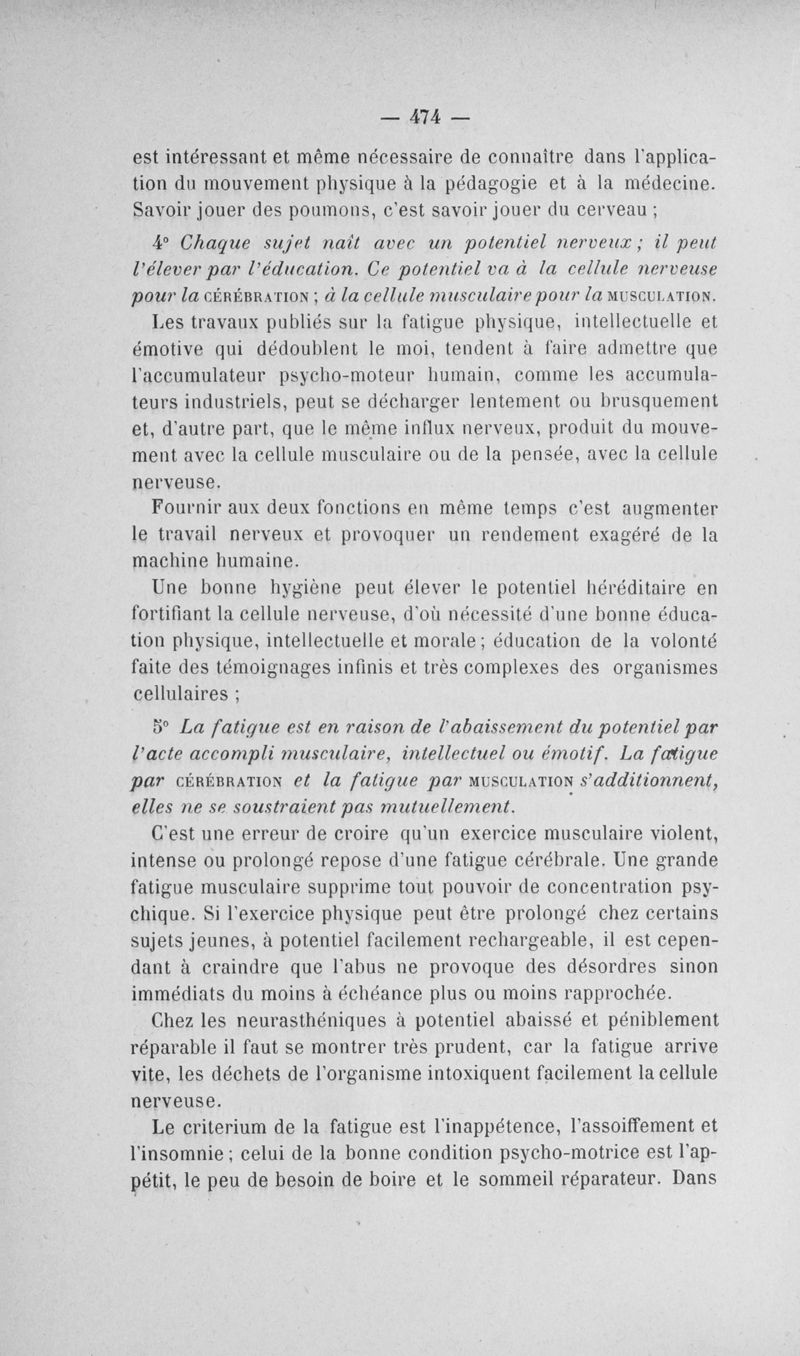 — 474 —

est intéressant et même nécessaire de connaître dans l'application du mouvement physique à la pédagogie et à la médecine. Savoir jouer des poumons, c'est savoir jouer du cerveau ;

4° Chaque sujet naît avec un potentiel nerveux ; il peut l'élever par l'éducation. Ce potentiel va à la cellule nerveuse pour la CÉRÉBRATION ; à la cellule musculaire pour la MUSCULATION.

Les travaux publiés sur la fatigue physique, intellectuelle et émotive qui dédoublent le moi, tendent à faire admettre que l'accumulateur psycho-moteur humain, comme les accumulateurs industriels, peut se décharger lentement ou brusquement et, d'autre part, que le même influx nerveux, produit du mouvement avec la cellule musculaire ou de la pensée, avec la cellule nerveuse.

Fournir aux deux fonctions en même temps c'est augmenter le travail nerveux et provoquer un rendement exagéré de la machine humaine.

Une bonne hygiène peut élever le potentiel héréditaire en fortifiant la cellule nerveuse, d'où nécessité d'une bonne éducation physique, intellectuelle et morale ; éducation de la volonté faite des témoignages infinis et très complexes des organismes cellulaires ;

5° La fatigue est en raison de l'abaissement du potentiel par l'acte accompli musculaire, intellectuel ou émotif. La fatigue par CÉRÉBRATION et la fatigue par MUSCULATION s'additionnent, elles ne se soustraient pas mutuellement.

C'est une erreur de croire qu'un exercice musculaire violent, intense ou prolongé repose d'une fatigue cérébrale. Une grande fatigue musculaire supprime tout pouvoir de concentration psychique. Si l'exercice physique peut être prolongé chez certains sujets jeunes, à potentiel facilement rechargeable, il est cependant à craindre que l'abus ne provoque des désordres sinon immédiats du moins à échéance plus ou moins rapprochée.

Chez les neurasthéniques à potentiel abaissé et péniblement réparable il faut se montrer très prudent, car la fatigue arrive vite, les déchets de l'organisme intoxiquent facilement la cellule nerveuse.

Le criterium de la fatigue est l'inappétence, l'assoiffement et l'insomnie ; celui de la bonne condition psycho-motrice est l'appétit, le peu de besoin de boire et le sommeil réparateur. Dans